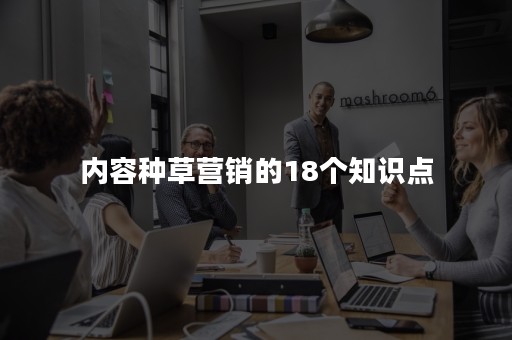 mashroom6

内容种草营销的18个知识点